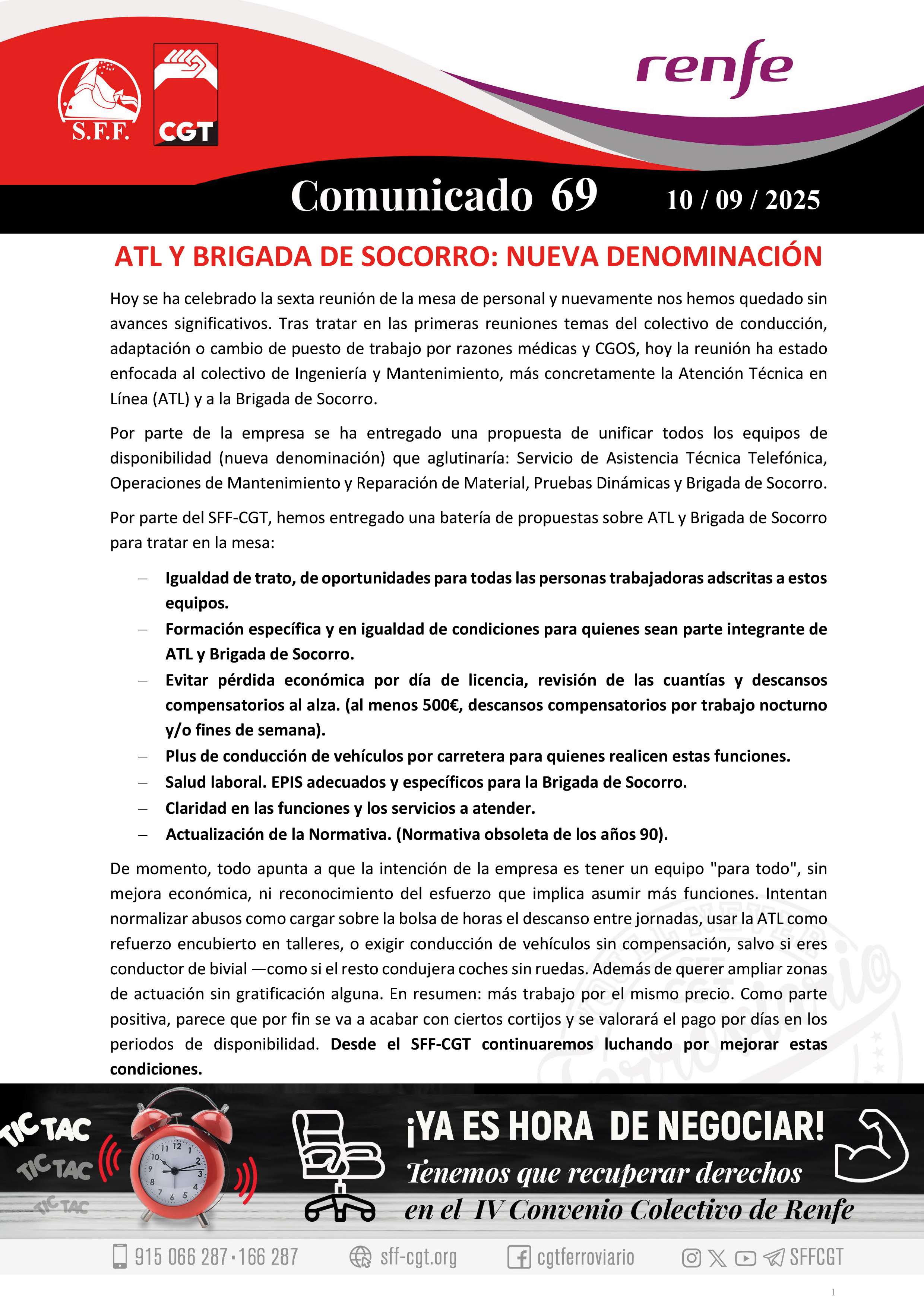 S.F.F.

CGT

renfe

Comunicado 69 10 / 09 / 2025

ATL Y BRIGADA DE SOCORRO: NUEVA DENOMINACIÓN

Hoy se ha celebrado la sexta reunión de la mesa de personal y nuevamente nos hemos quedado sin avances significativos. Tras tratar en las primeras reuniones temas del colectivo de conducción, adaptación o cambio de puesto de trabajo por razones médicas y CGOS, hoy la reunión ha estado enfocada al colectivo de Ingeniería y Mantenimiento, más concretamente la Atención Técnica en Línea (ATL) y a la Brigada de Socorro.

Por parte de la empresa se ha entregado una propuesta de unificar todos los equipos de disponibilidad (nueva denominación) que aglutinaría: Servicio de Asistencia Técnica Telefónica, Operaciones de Mantenimiento y Reparación de Material, Pruebas Dinámicas y Brigada de Socorro.

Por parte del SFF-CGT, hemos entregado una batería de propuestas sobre ATL y Brigada de Socorro para tratar en la mesa:

– Igualdad de trato, de oportunidades para todas las personas trabajadoras adscritas a estos equipos.
– Formación específica y en igualdad de condiciones para quienes sean parte integrante de ATL y Brigada de Socorro.
– Evitar pérdida económica por día de licencia, revisión de las cuantías y descansos compensatorios al alza. (al menos 500€, descansos compensatorios por trabajo nocturno y/o fines de semana).
– Plus de conducción de vehículos por carretera para quienes realicen estas funciones.
– Salud laboral. EPIS adecuados y específicos para la Brigada de Socorro.
– Claridad en las funciones y los servicios a atender.
– Actualización de la Normativa. (Normativa obsoleta de los años 90).

De momento, todo apunta a que la intención de la empresa es tener un equipo "para todo", sin mejora económica, ni reconocimiento del esfuerzo que implica asumir más funciones. Intentan normalizar abusos como cargar sobre la bolsa de horas el descanso entre jornadas, usar la ATL como refuerzo encubierto en talleres, o exigir conducción de vehículos sin compensación, salvo si eres conductor de bivial —como si el resto condujera coches sin ruedas. Además de querer ampliar zonas de actuación sin gratificación alguna. En resumen: más trabajo por el mismo precio. Como parte positiva, parece que por fin se va a acabar con ciertos cortijos y se valorará el pago por días en los periodos de disponibilidad. Desde el SFF-CGT continuaremos luchando por mejorar estas condiciones.

TIC TAC TIC TAC TIC TAC

¡YA ES HORA DE NEGOCIAR!
Tenemos que recuperar derechos en el IV Convenio Colectivo de Renfe

915 066 287 · 166 287 sff-cgt.org cgtferroviario SFFCGT

1